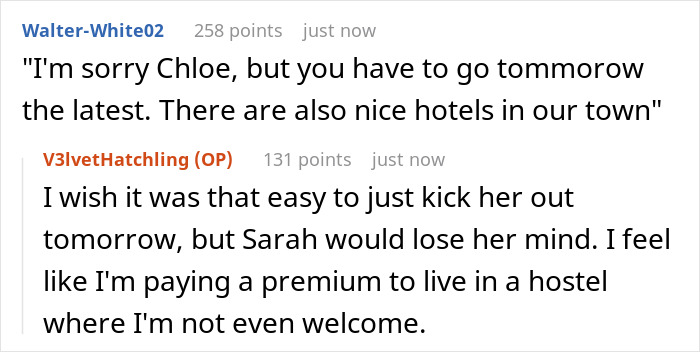 Walter-White02 258 points just now

"I'm sorry Chloe, but you have to go tommorow the latest. There are also nice hotels in our town"

V3lvetHatchling (OP) 131 points just now

I wish it was that easy to just kick her out tomorrow, but Sarah would lose her mind. I feel like I'm paying a premium to live in a hostel where I'm not even welcome.